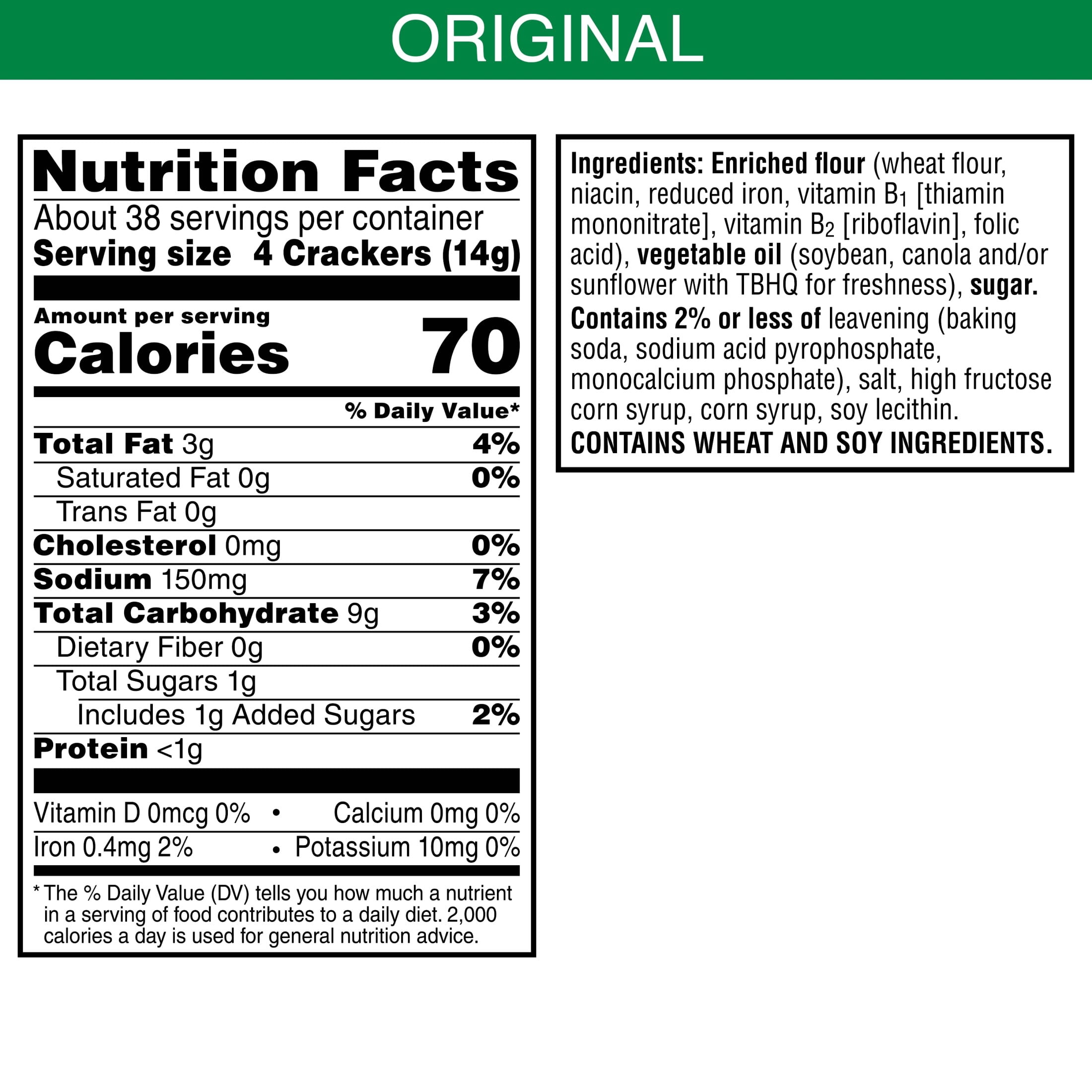 ORIGINAL

Nutrition Facts

About 38 servings per container

Serving size 4 Crackers (14g)

Amount per serving

Calories 70

% Daily Value*

Total Fat 3g 4%

Saturated Fat 0g 0%

Trans Fat 0g

Cholesterol 0mg 0%

Sodium 150mg 7%

Total Carbohydrate 9g 3%

Dietary Fiber 0g 0%

Total Sugars 1g

Includes 1g Added Sugars 2%

Protein <1g

Vitamin D 0mcg 0% • Calcium 0mg 0%

Iron 0.4mg 2% • Potassium 10mg 0%

* The % Daily Value (DV) tells you how much a nutrient in a serving of food contributes to a daily diet. 2,000 calories a day is used for general nutrition advice.

Ingredients: Enriched flour (wheat flour, niacin, reduced iron, vitamin $B_1$ [thiamin mononitrate], vitamin $B_2$ [riboflavin], folic acid), vegetable oil (soybean, canola and/or sunflower with TBHQ for freshness), sugar. Contains 2% or less of leavening (baking soda, sodium acid pyrophosphate, monocalcium phosphate), salt, high fructose corn syrup, corn syrup, soy lecithin.

CONTAINS WHEAT AND SOY INGREDIENTS.